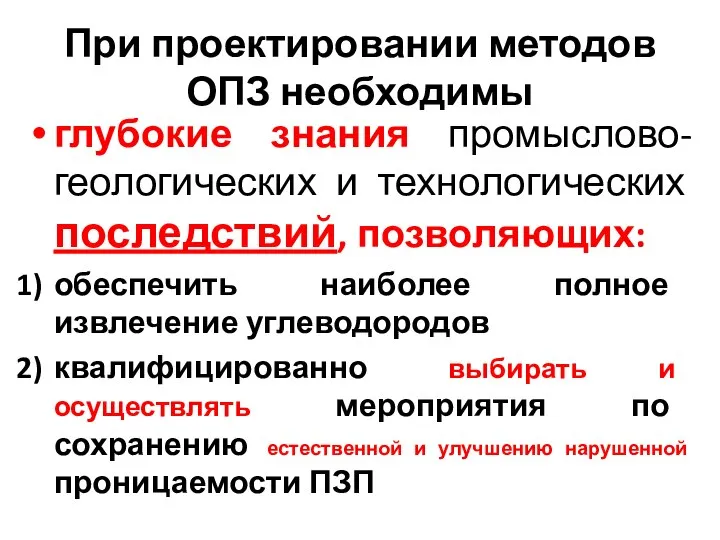 При проектировании методов ОПЗ необходимы

• глубокие знания промыслово-геологических и технологических последствий, позволяющих:

1) обеспечить наиболее полное извлечение углеводородов

2) квалифицированно выбирать и осуществлять мероприятия по сохранению естественной и улучшению нарушенной проницаемости ПЗП